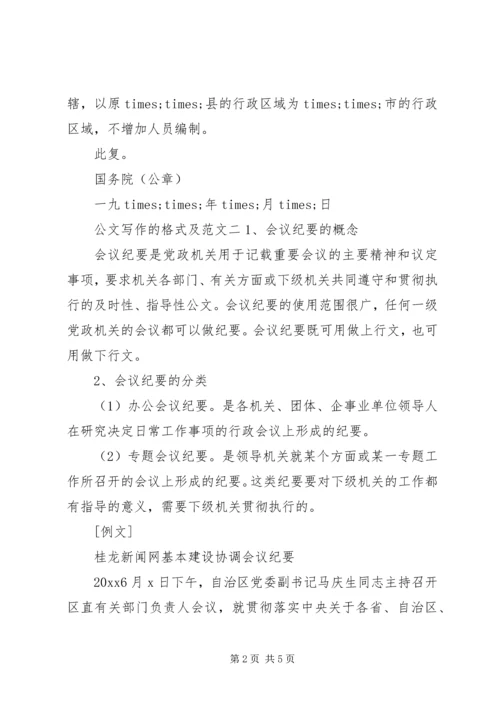 辖，以原 times;times;县的行政区域为 times;times;市的行政区域，不增加人员编制。

此复。

国务院（公章）

一九 times;times;年 times;月 times;日

公文写作的格式及范文二 1、会议纪要的概念

会议纪要是党政机关用于记载重要会议的主要精神和议定事项，要求机关各部门、有关方面或下级机关共同遵守和贯彻执行的及时性、指导性公文。会议纪要的使用范围很广，任何一级党政机关的会议都可以做纪要。会议纪要既可用做上行文，也可用做下行文。

2、会议纪要的分类

（1）办公会议纪要。是各机关、团体、企事业单位领导人在研究决定日常工作事项的行政会议上形成的纪要。

（2）专题会议纪要。是领导机关就某个方面或某一专题工作所召开的会议上形成的纪要。这类纪要要对下级机关的工作都有指导的意义，需要下级机关贯彻执行的。

[例文]

桂龙新闻网基本建设协调会议纪要

20xx6 月 x 日下午，自治区党委副书记马庆生同志主持召开区直有关部门负责人会议，就贯彻落实中央关于各省、自治区、

第 2 页 共 5 页